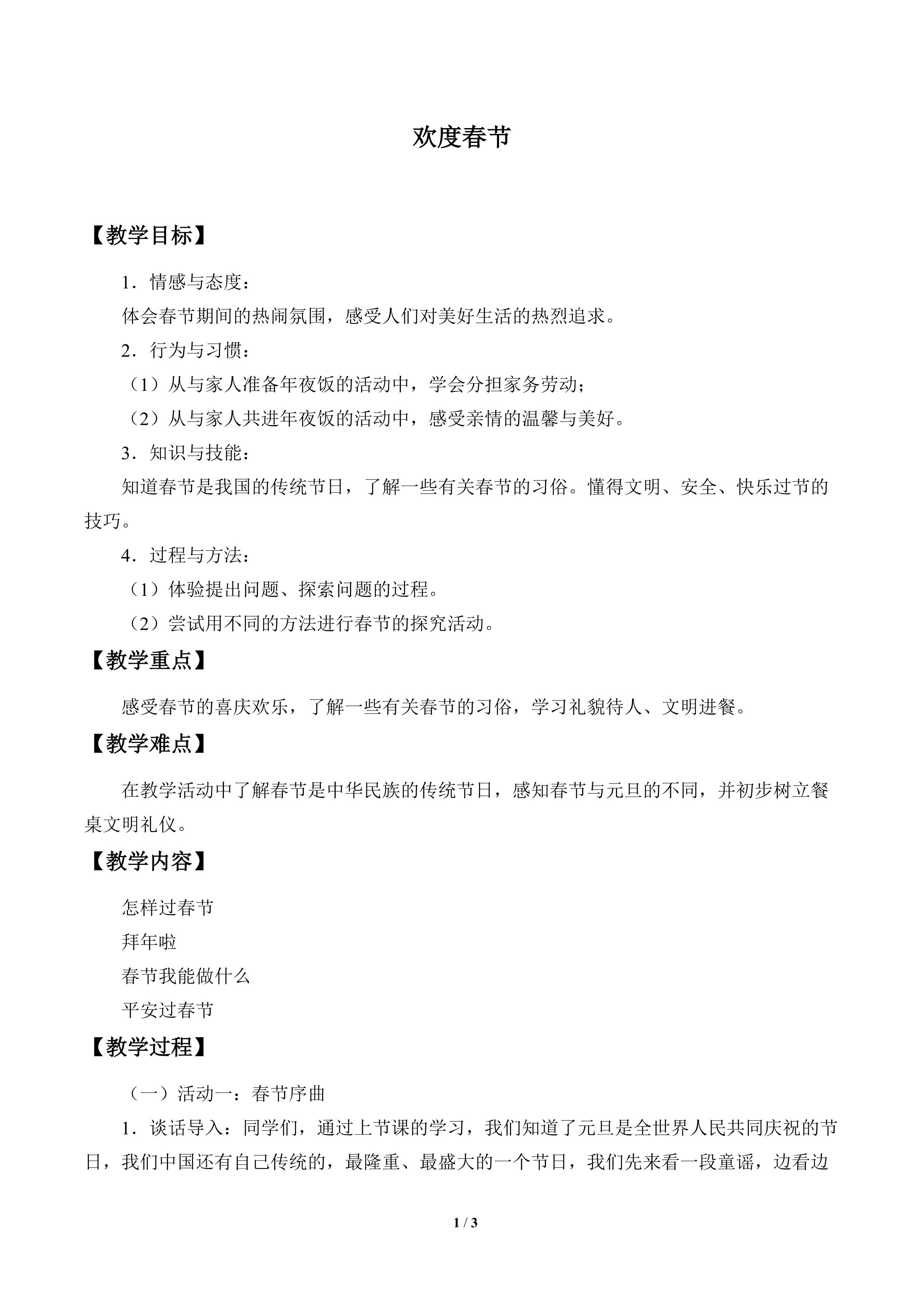 欢度春节

【教学目标】

1．情感与态度：

体会春节期间的热闹氛围，感受人们对美好生活的热烈追求。

2．行为与习惯：

（1）从与家人准备年夜饭的活动中，学会分担家务劳动；

（2）从与家人共进年夜饭的活动中，感受亲情的温馨与美好。

3．知识与技能：

知道春节是我国的传统节日，了解一些有关春节的习俗。懂得文明、安全、快乐过节的技巧。

4．过程与方法：

（1）体验提出问题、探索问题的过程。

（2）尝试用不同的方法进行春节的探究活动。

【教学重点】

感受春节的喜庆欢乐，了解一些有关春节的习俗，学习礼貌待人、文明进餐。

【教学难点】

在教学活动中了解春节是中华民族的传统节日，感知春节与元旦的不同，并初步树立餐桌文明礼仪。

【教学内容】

怎样过春节

拜年啦

春节我能做什么

平安过春节

【教学过程】

（一）活动一：春节序曲

1．谈话导入：同学们，通过上节课的学习，我们知道了元旦是全世界人民共同庆祝的节日，我们中国还有自己传统的，最隆重、最盛大的一个节日，我们先来看一段童谣，边看边

1 / 3